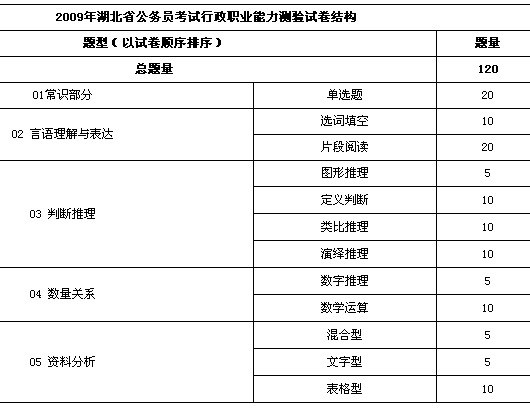 2009年湖北省公务员考试行政职业能力测验试卷结构

| 题型（以试卷顺序排序） | | 题量 |
|---|---|---|
| 总题量 | | 120 |
| 01常识部分 | 单选题 | 20 |
| 02 言语理解与表达 | 选词填空 | 10 |
| | 片段阅读 | 20 |
| 03 判断推理 | 图形推理 | 5 |
| | 定义判断 | 10 |
| | 类比推理 | 10 |
| | 演绎推理 | 10 |
| 04 数量关系 | 数字推理 | 5 |
| | 数学运算 | 10 |
| 05 资料分析 | 混合型 | 5 |
| | 文字型 | 5 |
| | 表格型 | 10 |